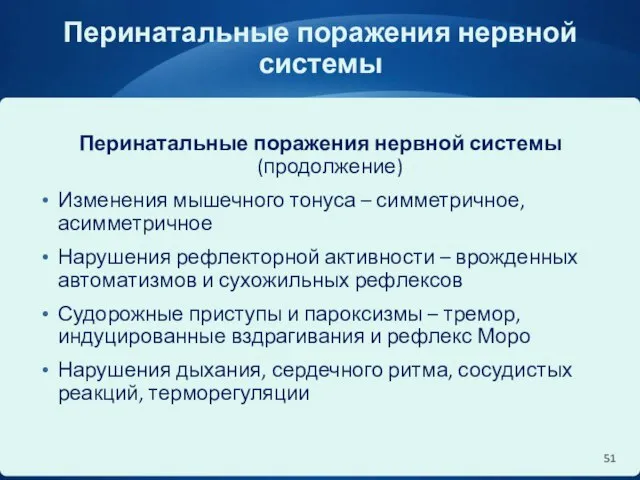 Перинатальные поражения нервной системы

Перинатальные поражения нервной системы (продолжение)

• Изменения мышечного тонуса – симметричное, асимметричное
• Нарушения рефлекторной активности – врожденных автоматизмов и сухожильных рефлексов
• Судорожные приступы и пароксизмы – тремор, индуцированные вздрагивания и рефлекс Моро
• Нарушения дыхания, сердечного ритма, сосудистых реакций, терморегуляции

51